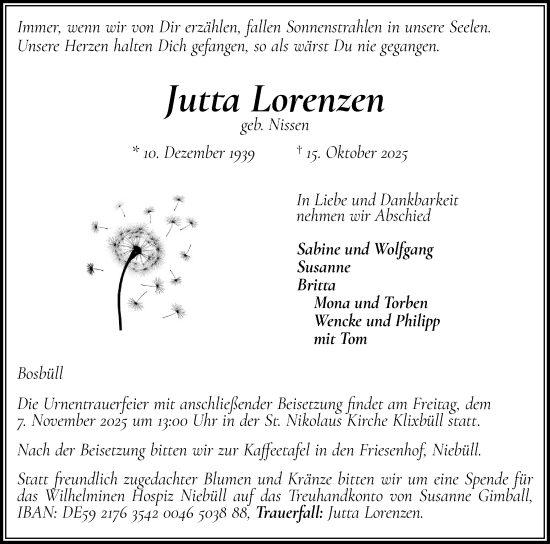 Immer, wenn wir von Dir erzählen, fallen Sonnenstrahlen in unsere Seelen. Unsere Herzen halten Dich gefangen, so als wärst Du nie gegangen.

Jutta Lorenzen
geb. Nissen

* 10. Dezember 1939 † 15. Oktober 2025

In Liebe und Dankbarkeit nehmen wir Abschied

Sabine und Wolfgang
Susanne
Britta
Mona und Torben
Wencke und Philipp
mit Tom

Bosbüll

Die Urnentrauerfeier mit anschließender Beisetzung findet am Freitag, dem 7. November 2025 um 13:00 Uhr in der St. Nikolaus Kirche Klixbüll statt.

Nach der Beisetzung bitten wir zur Kaffeetafel in den Friesenhof, Niebüll.

Statt freundlich zugedachter Blumen und Kränze bitten wir um eine Spende für das Wilhelminen Hospiz Niebüll auf das Treuhandkonto von Susanne Gimball, IBAN: DE59 2176 3542 0046 5038 88, Trauerfall: Jutta Lorenzen.